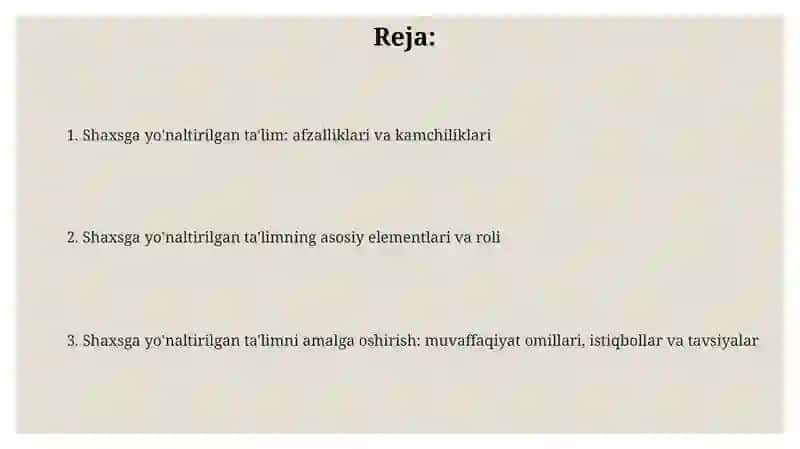 Reja:

1. Shaxsga yo'naltirilgan ta'lim: afzalliklari va kamchiliklari

2. Shaxsga yo'naltirilgan ta'limning asosiy elementlari va roli

3. Shaxsga yo'naltirilgan ta'limni amalga oshirish: muvaffaqiyat omillari, istiqbollar va tavsiyalar